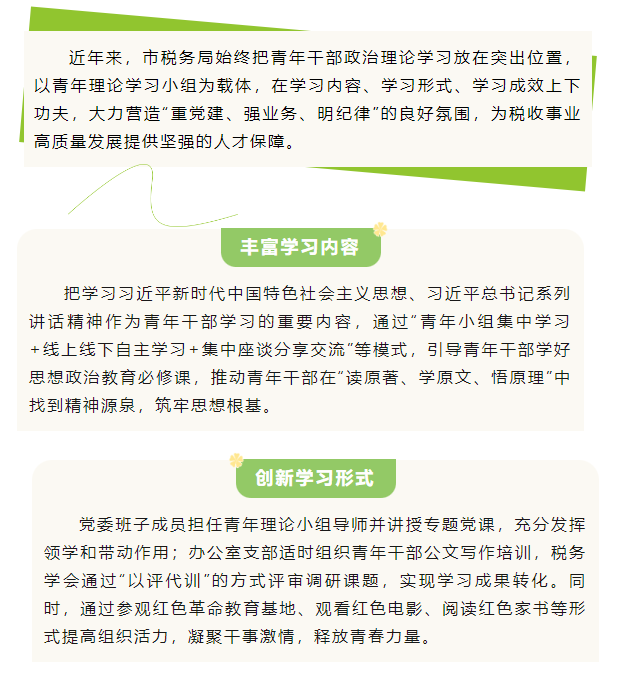 近年来，市税务局始终把青年干部政治理论学习放在突出位置，以青年理论学习小组为载体，在学习内容、学习形式、学习成效上下功夫，大力营造“重党建、强业务、明纪律”的良好氛围，为税收事业高质量发展提供坚强的人才保障。

丰富学习内容

把学习习近平新时代中国特色社会主义思想、习近平总书记系列讲话精神作为青年干部学习的重要内容，通过“青年小组集中学习+线上线下自主学习+集中座谈分享交流”等模式，引导青年干部学好思想政治教育必修课，推动青年干部在“读原著、学原文、悟原理”中找到精神源泉，筑牢思想根基。

创新学习形式

党委班子成员担任青年理论小组导师并讲授专题党课，充分发挥领学和带动作用；办公室支部适时组织青年干部公文写作培训，税务学会通过“以评代训”的方式评审调研课题，实现学习成果转化。同时，通过参观红色革命教育基地、观看红色电影、阅读红色家书等形式提高组织活力，凝聚干事激情，释放青春力量。